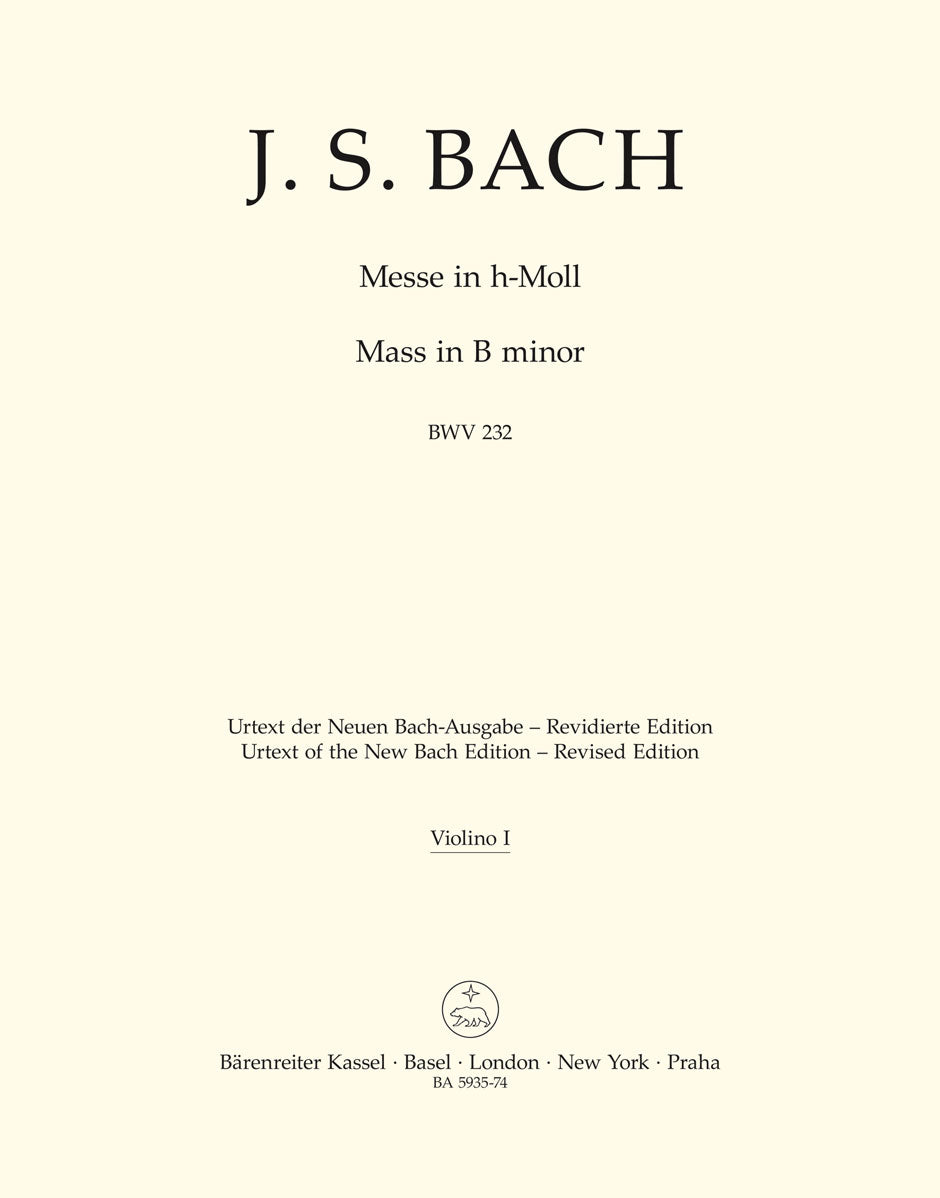 J. S. BACH

Messe in h-Moll

Mass in B minor

BWV 232

Urtext der Neuen Bach-Ausgabe – Revidierte Edition
Urtext of the New Bach Edition – Revised Edition

Violino I

Bärenreiter Kassel · Basel · London · New York · Praha
BA 5935-74